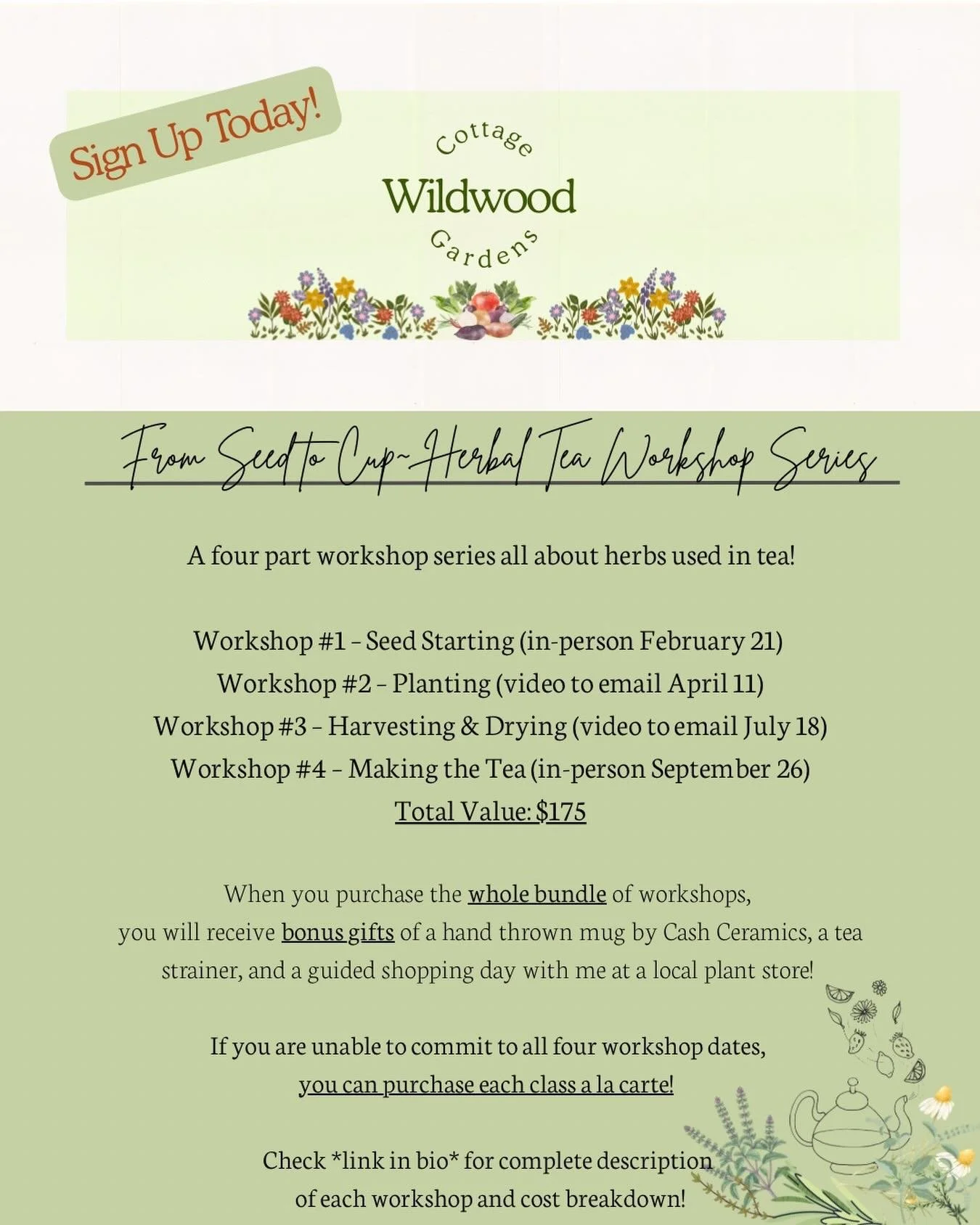 Sign Up Today!

Cottage
Wildwood
Gardens

From Seed to Cup~Herbal Tea Workshop Series

A four part workshop series all about herbs used in tea!

Workshop #1 – Seed Starting (in-person February 21)
Workshop #2 – Planting (video to email April 11)
Workshop #3 – Harvesting & Drying (video to email July 18)
Workshop #4 – Making the Tea (in-person September 26)
Total Value: $175

When you purchase the whole bundle of workshops, you will receive bonus gifts of a hand thrown mug by Cash Ceramics, a tea strainer, and a guided shopping day with me at a local plant store!

If you are unable to commit to all four workshop dates, you can purchase each class a la carte!

Check *link in bio* for complete description of each workshop and cost breakdown!